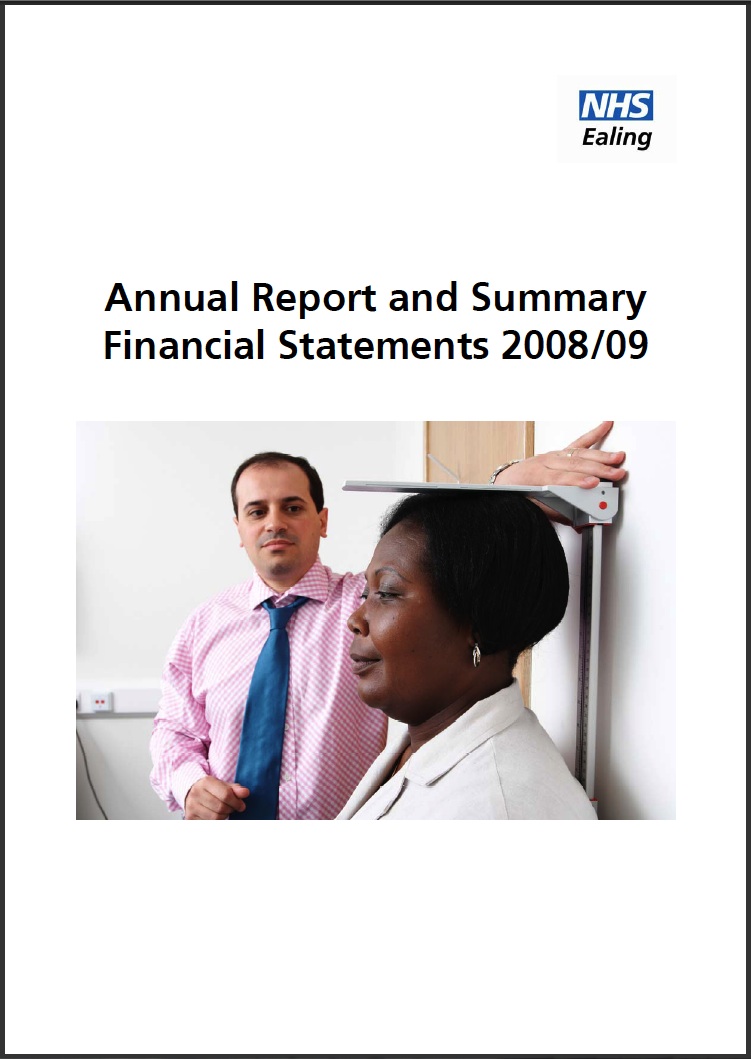 NHS
Ealing

Annual Report and Summary Financial Statements 2008/09